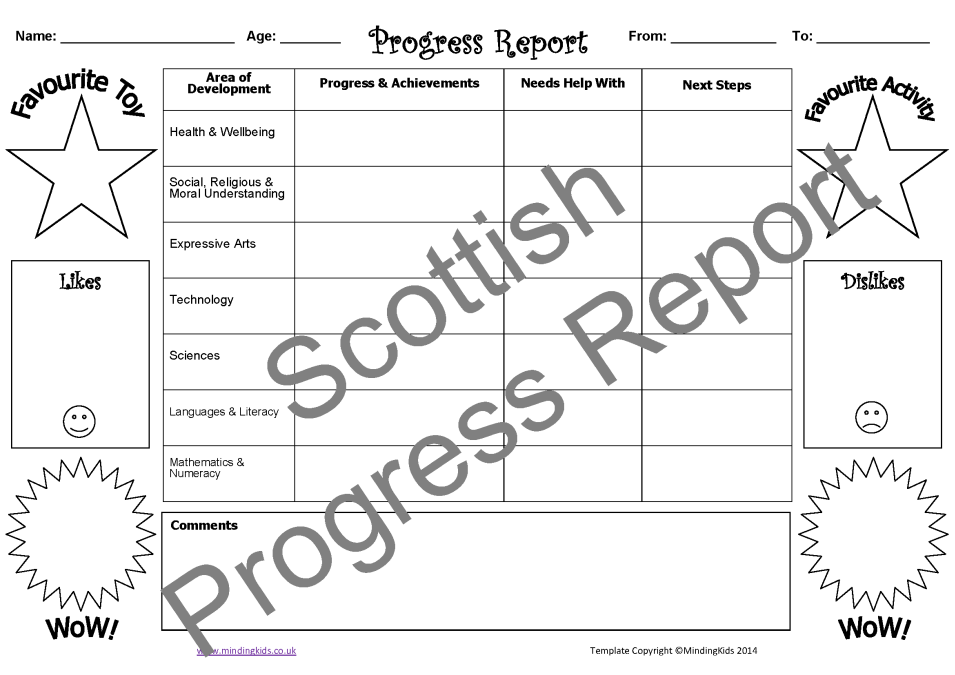 Name: ____ Age: ____ Progress Report From: ____ To: ____

Favourite Toy

Likes

WoW!

| Area of Development | Progress & Achievements | Needs Help With | Next Steps |
|---|---|---|---|
| Health & Wellbeing | | | |
| Social, Religious & Moral Understanding | | | |
| Expressive Arts | | | |
| Technology | | | |
| Sciences | | | |
| Languages & Literacy | | | |
| Mathematics & Numeracy | | | |

Comments

Favourite Activity

Dislikes

WoW!

www.mindingkids.co.uk

Template Copyright ©MindingKids 2014

Scottish Progress Report